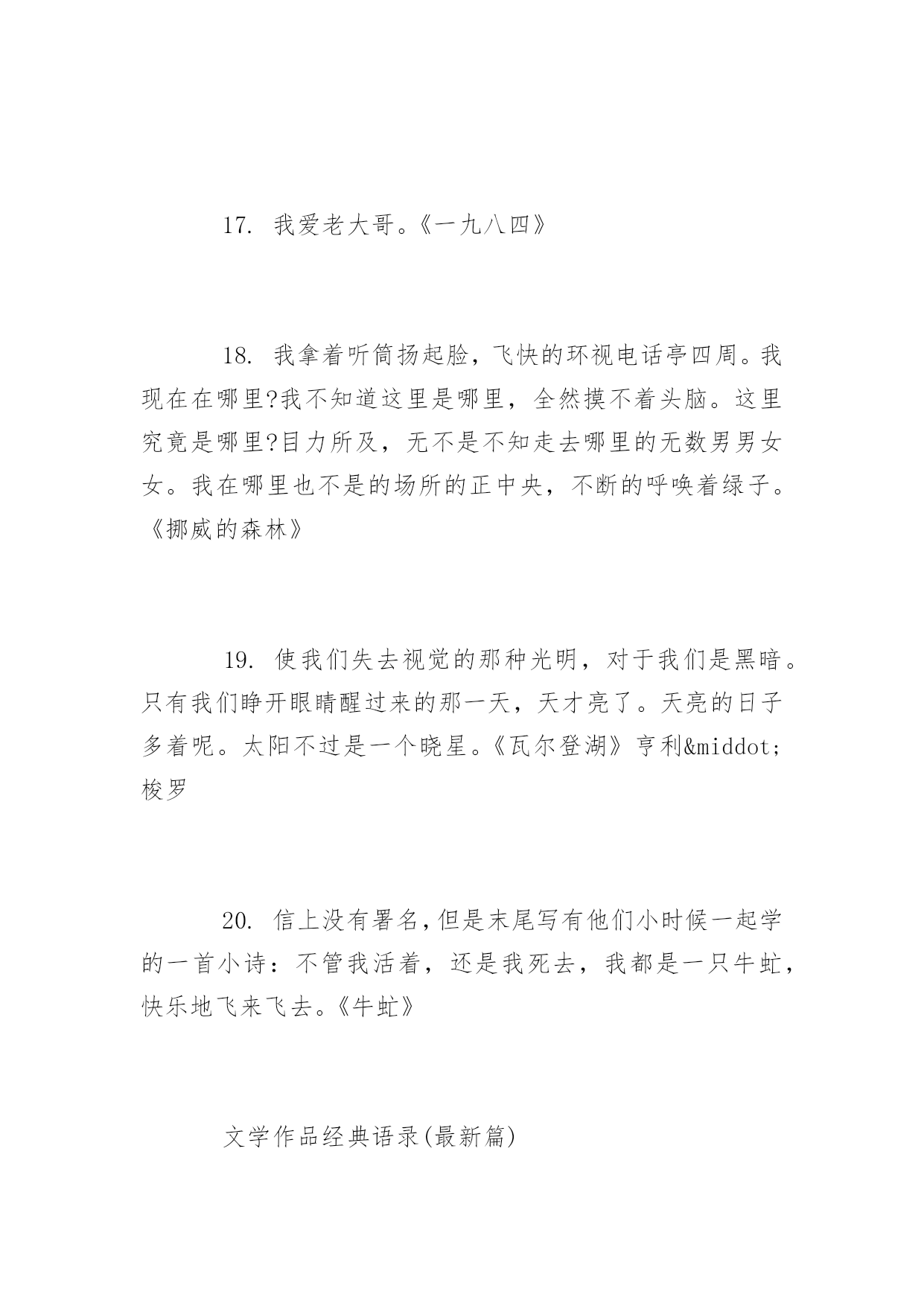 17. 我爱老大哥。《一九八四》

18. 我拿着听筒扬起脸，飞快的环视电话亭四周。我现在在哪里?我不知道这里是哪里，全然摸不着头脑。这里究竟是哪里?目力所及，无不是不知走去哪里的无数男男女女。我在哪里也不是的场所的正中央，不断的呼唤着绿子。《挪威的森林》

19. 使我们失去视觉的那种光明，对于我们是黑暗。只有我们睁开眼睛醒过来的那一天，天才亮了。天亮的日子多着呢。太阳不过是一个晓星。《瓦尔登湖》亨利&middot;梭罗

20. 信上没有署名,但是末尾写有他们小时候一起学的一首小诗：不管我活着，还是我死去，我都是一只牛虻，快乐地飞来飞去。《牛虻》

文学作品经典语录(最新篇)